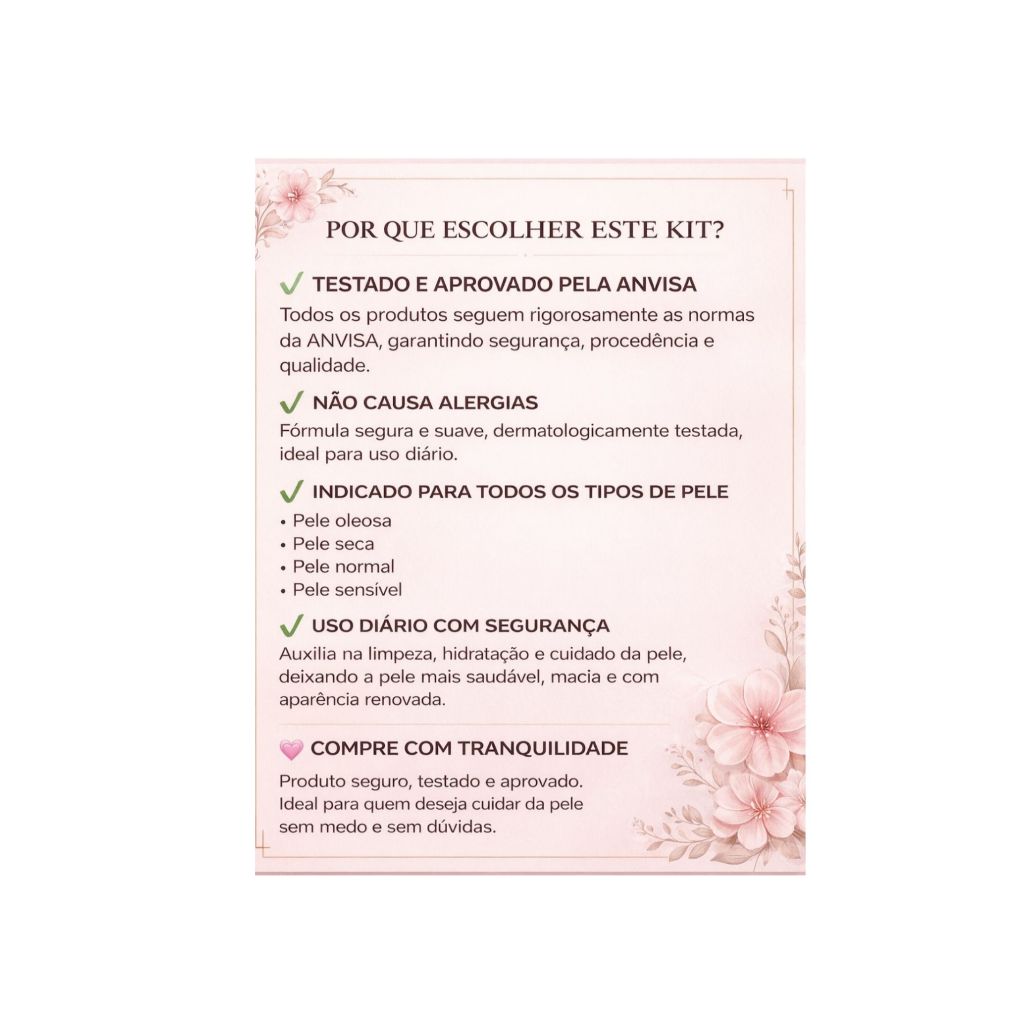 POR QUE ESCOLHER ESTE KIT?

✓ TESTADO E APROVADO PELA ANVISA

Todos os produtos seguem rigorosamente as normas da ANVISA, garantindo segurança, procedência e qualidade.

✓ NÃO CAUSA ALERGIAS

Fórmula segura e suave, dermatologicamente testada, ideal para uso diário.

✓ INDICADO PARA TODOS OS TIPOS DE PELE

• Pele oleosa
• Pele seca
• Pele normal
• Pele sensível

✓ USO DIÁRIO COM SEGURANÇA

Auxilia na limpeza, hidratação e cuidado da pele, deixando a pele mais saudável, macia e com aparência renovada.

💗 COMPRE COM TRANQUILIDADE

Produto seguro, testado e aprovado.
Ideal para quem deseja cuidar da pele
sem medo e sem dúvidas.